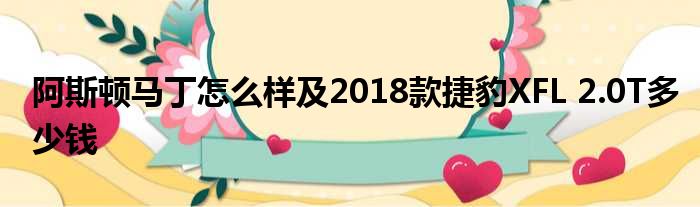 阿斯顿马丁怎么样及2018款捷豹XFL 2.0T多少钱